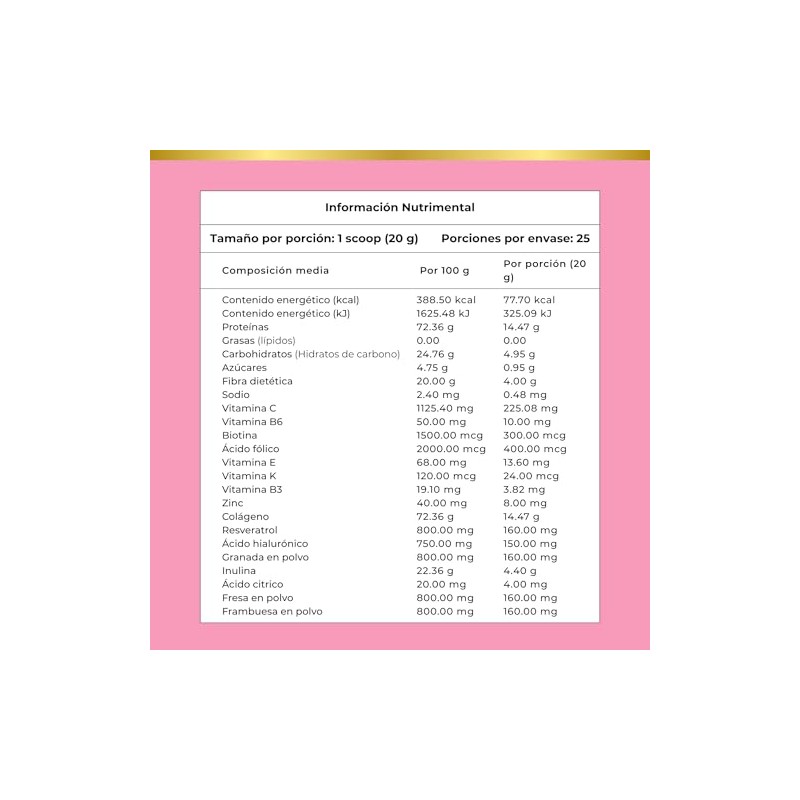 Información Nutrimental

Tamaño por porción: 1 scoop (20 g)    Porciones por envase: 25

| Composición media | Por 100 g | Por porción (20 g) |
|---|---|---|
| Contenido energético (kcal) | 388.50 kcal | 77.70 kcal |
| Contenido energético (kJ) | 1625.48 kJ | 325.09 kJ |
| Proteínas | 72.36 g | 14.47 g |
| Grasas (lípidos) | 0.00 | 0.00 |
| Carbohidratos (Hidratos de carbono) | 24.76 g | 4.95 g |
| Azúcares | 4.75 g | 0.95 g |
| Fibra dietética | 20.00 g | 4.00 g |
| Sodio | 2.40 mg | 0.48 mg |
| Vitamina C | 1125.40 mg | 225.08 mg |
| Vitamina B6 | 50.00 mg | 10.00 mg |
| Biotina | 1500.00 mcg | 300.00 mcg |
| Ácido fólico | 2000.00 mcg | 400.00 mcg |
| Vitamina E | 68.00 mg | 13.60 mg |
| Vitamina K | 120.00 mcg | 24.00 mcg |
| Vitamina B3 | 19.10 mg | 3.82 mg |
| Zinc | 40.00 mg | 8.00 mg |
| Colágeno | 72.36 g | 14.47 g |
| Resveratrol | 800.00 mg | 160.00 mg |
| Ácido hialurónico | 750.00 mg | 150.00 mg |
| Granada en polvo | 800.00 mg | 160.00 mg |
| Inulina | 22.36 g | 4.40 g |
| Ácido cítrico | 20.00 mg | 4.00 mg |
| Fresa en polvo | 800.00 mg | 160.00 mg |
| Frambuesa en polvo | 800.00 mg | 160.00 mg |